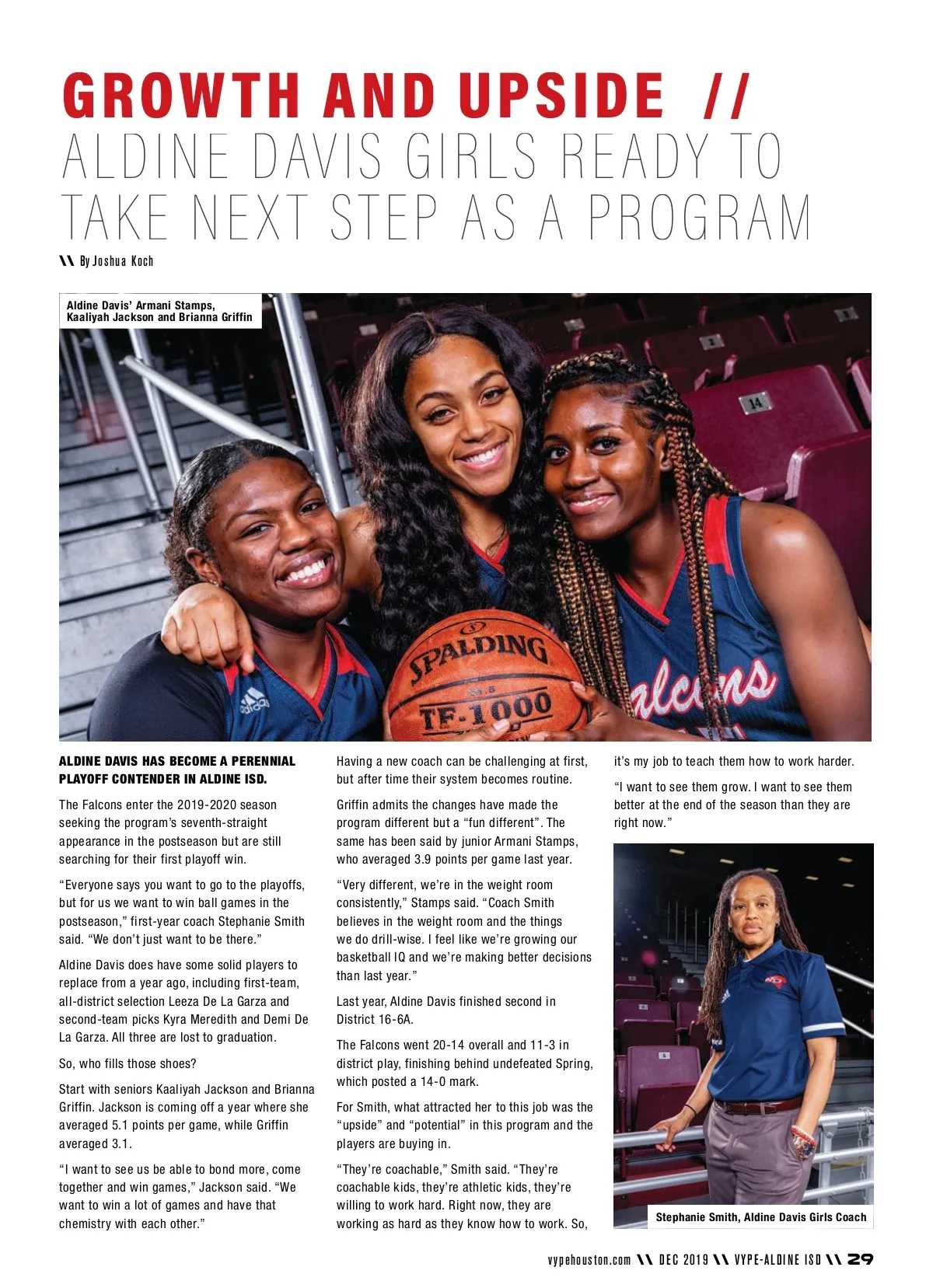 GROWTH AND UPSIDE //
ALDINE DAVIS GIRLS READY TO TAKE NEXT STEP AS A PROGRAM

\\ By Joshua Koch

Aldine Davis' Armani Stamps, Kaaliyah Jackson and Brianna Griffin

ALDINE DAVIS HAS BECOME A PERENNIAL PLAYOFF CONTENDER IN ALDINE ISD.

The Falcons enter the 2019-2020 season seeking the program's seventh-straight appearance in the postseason but are still searching for their first playoff win.

"Everyone says you want to go to the playoffs, but for us we want to win ball games in the postseason," first-year coach Stephanie Smith said. "We don't just want to be there."

Aldine Davis does have some solid players to replace from a year ago, including first-team, all-district selection Leeza De La Garza and second-team picks Kyra Meredith and Demi De La Garza. All three are lost to graduation.

So, who fills those shoes?

Start with seniors Kaaliyah Jackson and Brianna Griffin. Jackson is coming off a year where she averaged 5.1 points per game, while Griffin averaged 3.1.

"I want to see us be able to bond more, come together and win games," Jackson said. "We want to win a lot of games and have that chemistry with each other."

Having a new coach can be challenging at first, but after time their system becomes routine.

Griffin admits the changes have made the program different but a "fun different". The same has been said by junior Armani Stamps, who averaged 3.9 points per game last year.

"Very different, we're in the weight room consistently," Stamps said. "Coach Smith believes in the weight room and the things we do drill-wise. I feel like we're growing our basketball IQ and we're making better decisions than last year."

Last year, Aldine Davis finished second in District 16-6A.

The Falcons went 20-14 overall and 11-3 in district play, finishing behind undefeated Spring, which posted a 14-0 mark.

For Smith, what attracted her to this job was the "upside" and "potential" in this program and the players are buying in.

"They're coachable," Smith said. "They're coachable kids, they're athletic kids, they're willing to work hard. Right now, they are working as hard as they know how to work. So, it's my job to teach them how to work harder.

"I want to see them grow. I want to see them better at the end of the season than they are right now."

Stephanie Smith, Aldine Davis Girls Coach

vypehouston.com \\ DEC 2019 \\ VYPE-ALDINE ISD \\ 29